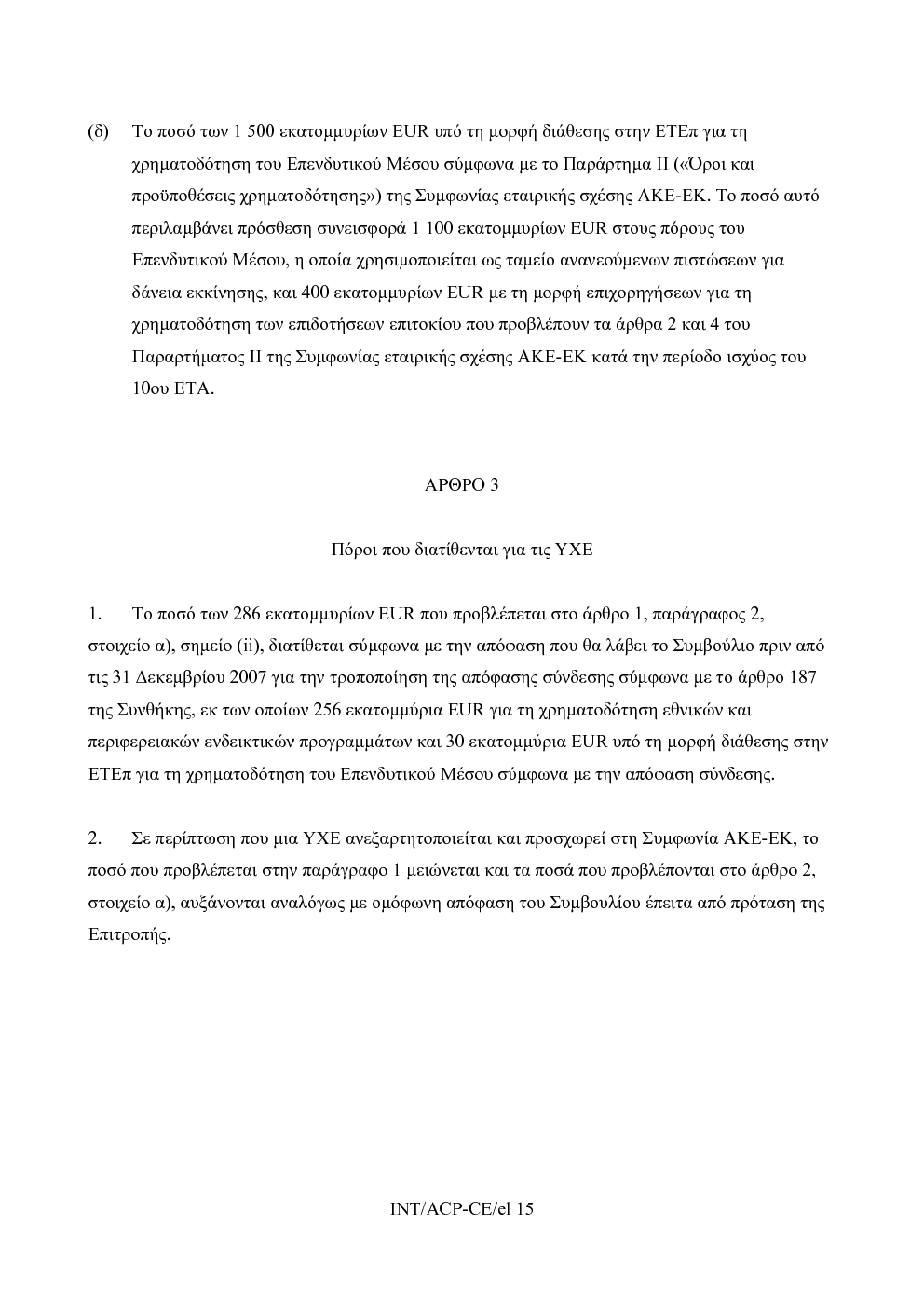 (δ) Το ποσό των 1 500 εκατομμυρίων EUR υπό τη μορφή διάθεσης στην ΕΤΕπ για τη χρηματοδότηση του Επενδυτικού Μέσου σύμφωνα με το Παράρτημα ΙΙ («Όροι και προϋποθέσεις χρηματοδότησης») της Συμφωνίας εταιρικής σχέσης ΑΚΕ-ΕΚ. Το ποσό αυτό περιλαμβάνει πρόσθεση συνεισφορά 1 100 εκατομμυρίων EUR στους πόρους του Επενδυτικού Μέσου, η οποία χρησιμοποιείται ως ταμείο ανανεούμενων πιστώσεων για δάνεια εκκίνησης, και 400 εκατομμυρίων EUR με τη μορφή επιχορηγήσεων για τη χρηματοδότηση των επιδοτήσεων επιτοκίου που προβλέπουν τα άρθρα 2 και 4 του Παραρτήματος ΙΙ της Συμφωνίας εταιρικής σχέσης ΑΚΕ-ΕΚ κατά την περίοδο ισχύος του 10ου ΕΤΑ.

ΑΡΘΡΟ 3

Πόροι που διατίθενται για τις ΥΧΕ

1. Το ποσό των 286 εκατομμυρίων EUR που προβλέπεται στο άρθρο 1, παράγραφος 2, στοιχείο α), σημείο (ii), διατίθεται σύμφωνα με την απόφαση που θα λάβει το Συμβούλιο πριν από τις 31 Δεκεμβρίου 2007 για την τροποποίηση της απόφασης σύνδεσης σύμφωνα με το άρθρο 187 της Συνθήκης, εκ των οποίων 256 εκατομμύρια EUR για τη χρηματοδότηση εθνικών και περιφερειακών ενδεικτικών προγραμμάτων και 30 εκατομμύρια EUR υπό τη μορφή διάθεσης στην ΕΤΕπ για τη χρηματοδότηση του Επενδυτικού Μέσου σύμφωνα με την απόφαση σύνδεσης.

2. Σε περίπτωση που μια ΥΧΕ ανεξαρτητοποιείται και προσχωρεί στη Συμφωνία ΑΚΕ-ΕΚ, το ποσό που προβλέπεται στην παράγραφο 1 μειώνεται και τα ποσά που προβλέπονται στο άρθρο 2, στοιχείο α), αυξάνονται αναλόγως με ομόφωνη απόφαση του Συμβουλίου έπειτα από πρόταση της Επιτροπής.

INT/ACP-CE/el 15